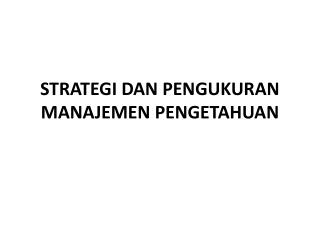 STRATEGI DAN PENGUKURAN MANAJEMEN PENGETAHUAN